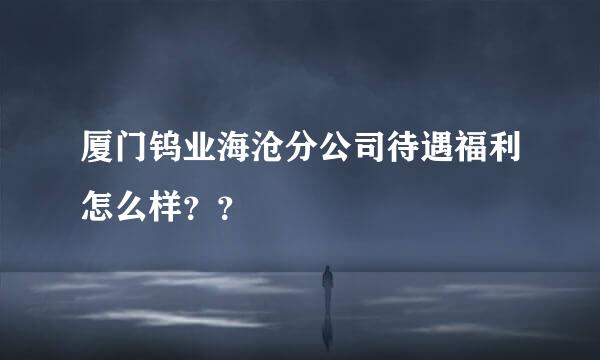 厦门钨业海沧分公司待遇福利怎么样？？